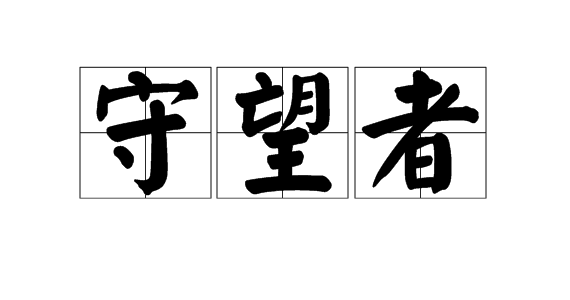 守望者